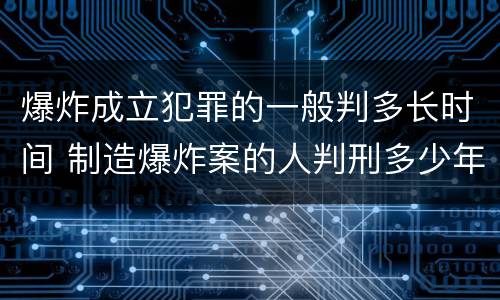 爆炸成立犯罪的一般判多长时间 制造爆炸案的人判刑多少年